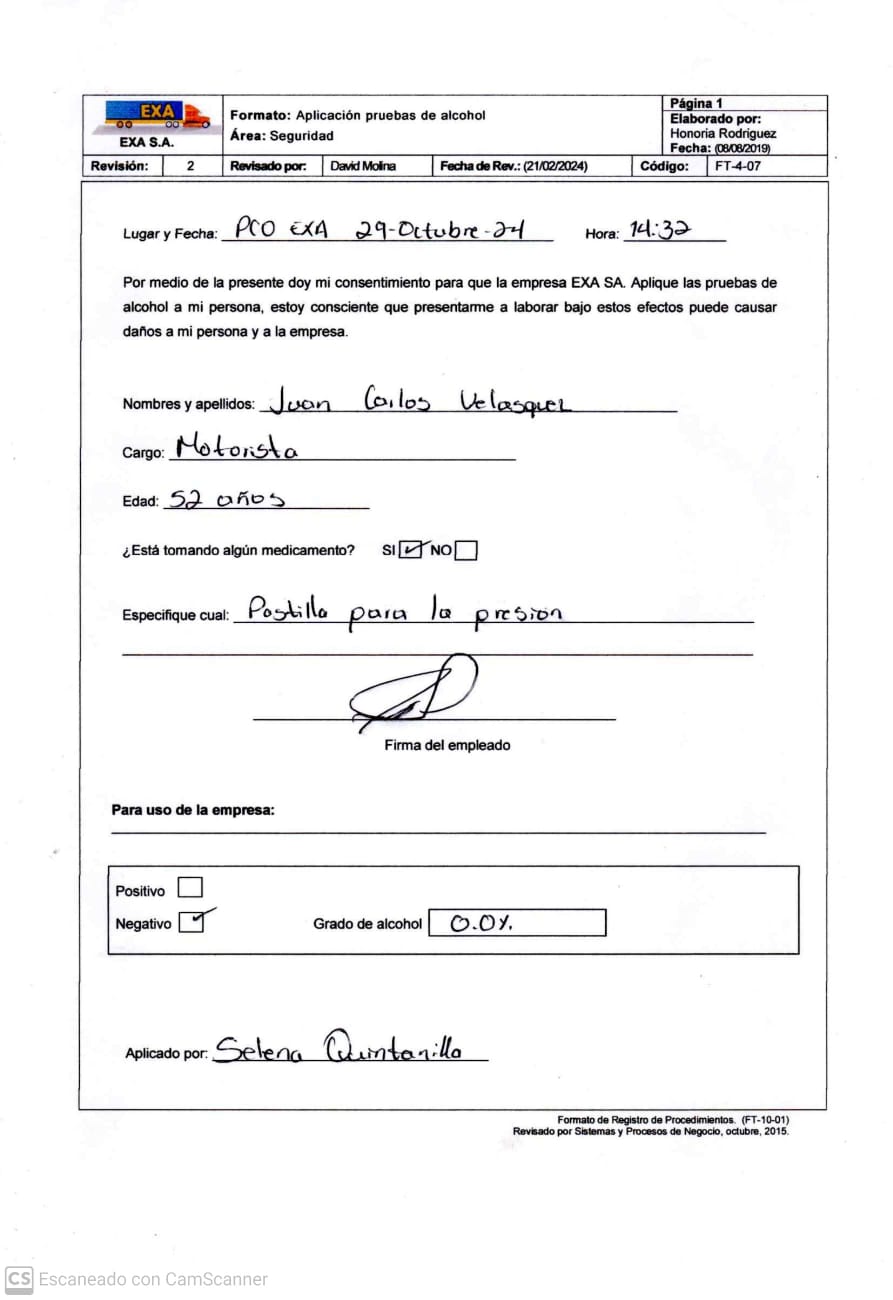 EXA
EXA S.A.

Formato: Aplicación pruebas de alcohol
Área: Seguridad

Página 1
Elaborado por:
Honoria Rodríguez
Fecha: (08/08/2019)

| Revisión: | 2 | Revisado por: | David Molina | Fecha de Rev.: (21/02/2024) | Código: | FT-4-07 |
|---|---|---|---|---|---|---|

Lugar y Fecha: PCO EXA 29-Octubre-24 Hora: 14:32

Por medio de la presente doy mi consentimiento para que la empresa EXA SA. Aplique las pruebas de alcohol a mi persona, estoy consciente que presentarme a laborar bajo estos efectos puede causar daños a mi persona y a la empresa.

Nombres y apellidos: Juan Carlos Velasquez

Cargo: Motorista

Edad: 52 años

¿Está tomando algún medicamento? SI ✓ NO

Especifique cual: Pastilla para la presion

Firma del empleado

Para uso de la empresa:

Positivo
Negativo ✓ Grado de alcohol 0.0%

Aplicado por: Selena Quintanilla

Formato de Registro de Procedimientos. (FT-10-01)
Revisado por Sistemas y Procesos de Negocio, octubre, 2015.

CS Escaneado con CamScanner